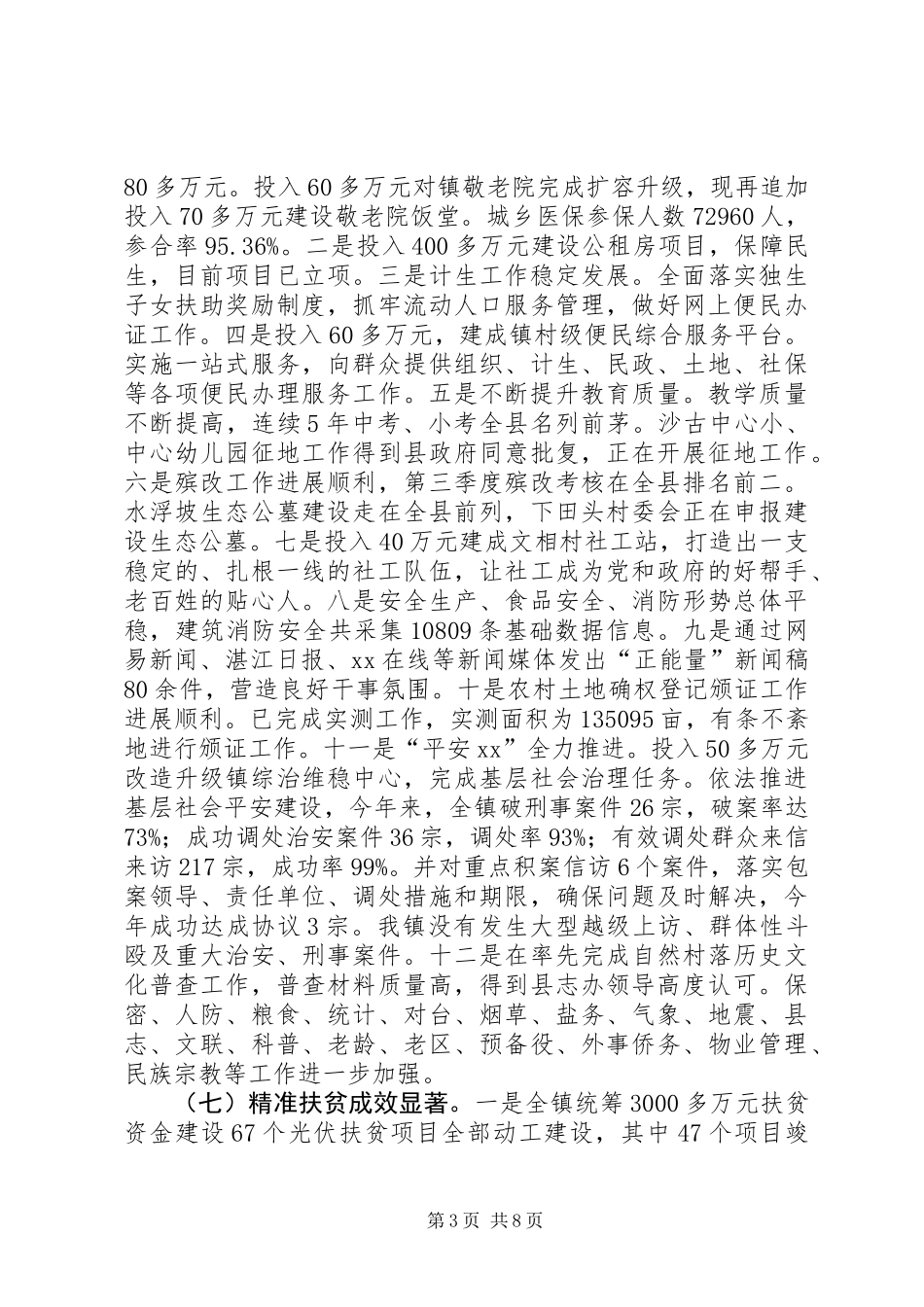 80多万元。投入60多万元对镇敬老院完成扩容升级，现再追加投入70多万元建设敬老院饭堂。城乡医保参保人数72960人，参合率95.36%。二是投入400多万元建设公租房项目，保障民生，目前项目已立项。三是计生工作稳定发展。全面落实独生子女扶助奖励制度，抓牢流动人口服务管理，做好网上便民办证工作。四是投入60多万元，建成镇村级便民综合服务平台。实施一站式服务，向群众提供组织、计生、民政、土地、社保等各项便民办理服务工作。五是不断提升教育质量。教学质量不断提高，连续5年中考、小考全县名列前茅。沙古中心小、中心幼儿园征地工作得到县政府同意批复，正在开展征地工作。六是殡改工作进展顺利，第三季度殡改考核在全县排名前二。水浮坡生态公墓建设走在全县前列，下田头村委会正在申报建设生态公墓。七是投入40万元建成文相村社工站，打造出一支稳定的、扎根一线的社工队伍，让社工成为党和政府的好帮手、老百姓的贴心人。八是安全生产、食品安全、消防形势总体平稳，建筑消防安全共采集10809条基础数据信息。九是通过网易新闻、湛江日报、xx在线等新闻媒体发出“正能量”新闻稿80余件，营造良好干事氛围。十是农村土地确权登记颁证工作进展顺利。已完成实测工作，实测面积为135095亩，有条不紊地进行颁证工作。十一是“平安xx”全力推进。投入50多万元改造升级镇综治维稳中心，完成基层社会治理任务。依法推进基层社会平安建设，今年来，全镇破刑事案件26宗，破案率达73%；成功调处治安案件36宗，调处率93%；有效调处群众来信来访217宗，成功率99%。并对重点积案信访6个案件，落实包案领导、责任单位、调处措施和期限，确保问题及时解决，今年成功达成协议3宗。我镇没有发生大型越级上访、群体性斗殴及重大治安、刑事案件。十二是在率先完成自然村落历史文化普查工作，普查材料质量高，得到县志办领导高度认可。保密、人防、粮食、统计、对台、烟草、盐务、气象、地震、县志、文联、科普、老龄、老区、预备役、外事侨务、物业管理、民族宗教等工作进一步加强。

（七）精准扶贫成效显著。一是全镇统筹3000多万元扶贫资金建设67个光伏扶贫项目全部动工建设，其中47个项目竣

第3页 共8页